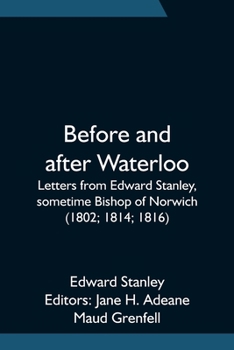 Before and after Waterloo

Letters from Edward Stanley, sometime Bishop of Norwich (1802; 1814; 1816)

Edward Stanley
Editors: Jane H. Adeane
Maud Grenfell